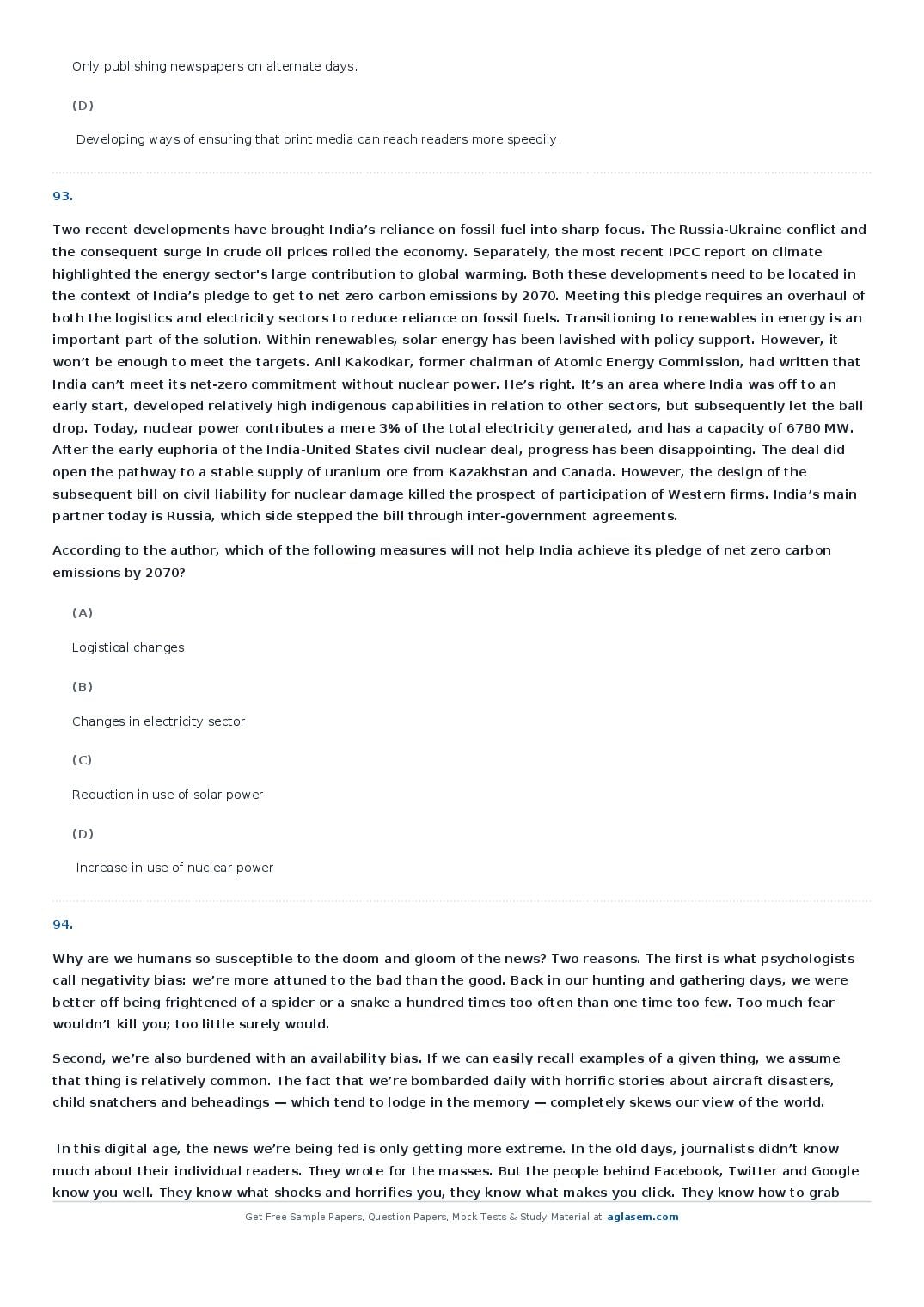 Only publishing newspapers on alternate days.

(D)

Developing ways of ensuring that print media can reach readers more speedily.

93.

Two recent developments have brought India's reliance on fossil fuel into sharp focus. The Russia-Ukraine conflict and the consequent surge in crude oil prices roiled the economy. Separately, the most recent IPCC report on climate highlighted the energy sector's large contribution to global warming. Both these developments need to be located in the context of India's pledge to get to net zero carbon emissions by 2070. Meeting this pledge requires an overhaul of both the logistics and electricity sectors to reduce reliance on fossil fuels. Transitioning to renewables in energy is an important part of the solution. Within renewables, solar energy has been lavished with policy support. However, it won't be enough to meet the targets. Anil Kakodkar, former chairman of Atomic Energy Commission, had written that India can't meet its net-zero commitment without nuclear power. He's right. It's an area where India was off to an early start, developed relatively high indigenous capabilities in relation to other sectors, but subsequently let the ball drop. Today, nuclear power contributes a mere 3% of the total electricity generated, and has a capacity of 6780 MW. After the early euphoria of the India-United States civil nuclear deal, progress has been disappointing. The deal did open the pathway to a stable supply of uranium ore from Kazakhstan and Canada. However, the design of the subsequent bill on civil liability for nuclear damage killed the prospect of participation of Western firms. India's main partner today is Russia, which side stepped the bill through inter-government agreements.

According to the author, which of the following measures will not help India achieve its pledge of net zero carbon emissions by 2070?

(A)

Logistical changes

(B)

Changes in electricity sector

(C)

Reduction in use of solar power

(D)

Increase in use of nuclear power

94.

Why are we humans so susceptible to the doom and gloom of the news? Two reasons. The first is what psychologists call negativity bias: we're more attuned to the bad than the good. Back in our hunting and gathering days, we were better off being frightened of a spider or a snake a hundred times too often than one time too few. Too much fear wouldn't kill you; too little surely would.

Second, we're also burdened with an availability bias. If we can easily recall examples of a given thing, we assume that thing is relatively common. The fact that we're bombarded daily with horrific stories about aircraft disasters, child snatchers and beheadings — which tend to lodge in the memory — completely skews our view of the world.

In this digital age, the news we're being fed is only getting more extreme. In the old days, journalists didn't know much about their individual readers. They wrote for the masses. But the people behind Facebook, Twitter and Google know you well. They know what shocks and horrifies you, they know what makes you click. They know how to grab

Get Free Sample Papers, Question Papers, Mock Tests & Study Material at aglasem.com